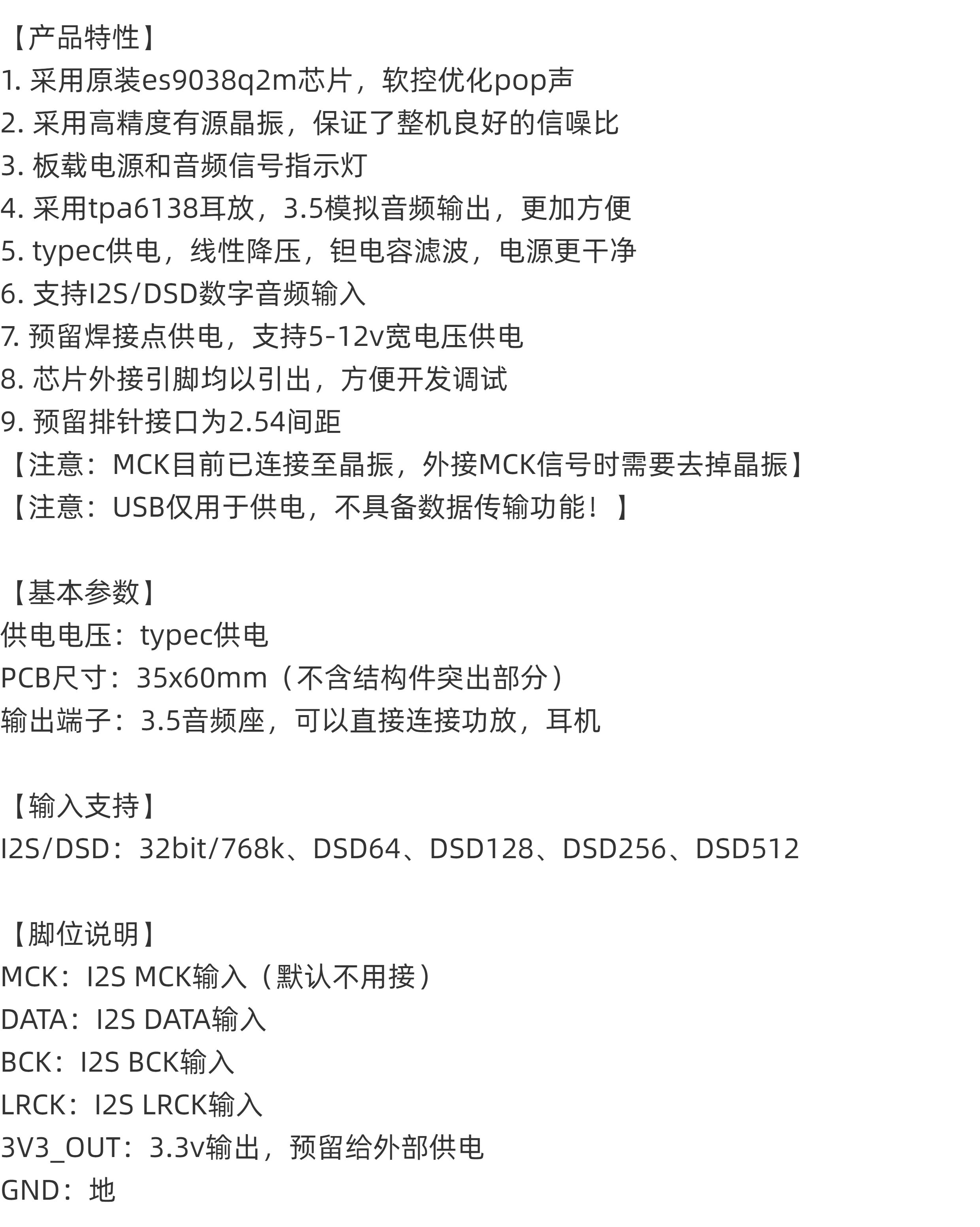 【产品特性】
1.采用原装es9038q2m芯片，软控优化pop声
2.采用高精度有源晶振，保证了整机良好的信噪比
3.板载电源和音频信号指示灯
4.采用tpa6138耳放，3.5模拟音频输出，更加方便
5.typec供电，线性降压，钽电容滤波，电源更干净
6.支持I2S/DSD数字音频输入
7.预留焊接点供电，支持5-12v宽电压供电
8.芯片外接引脚均以引出，方便开发调试
9.预留排针接口为2.54间距
【注意：MCK目前已连接至晶振，外接MCK信号时需要去掉晶振】
【注意：USB仅用于供电，不具备数据传输功能！】

【基本参数】
供电电压：typec供电
PCB尺寸：35x60mm（不含结构件突出部分）
输出端子：3.5音频座，可以直接连接功放，耳机

【输入支持】
I2S/DSD：32bit/768k、DSD64、DSD128、DSD256、DSD512

【脚位说明】
MCK：I2S MCK输入（默认不用接）
DATA：I2S DATA输入
BCK：I2S BCK输入
LRCK：I2S LRCK输入
3V3_OUT：3.3v输出，预留给外部供电
GND：地